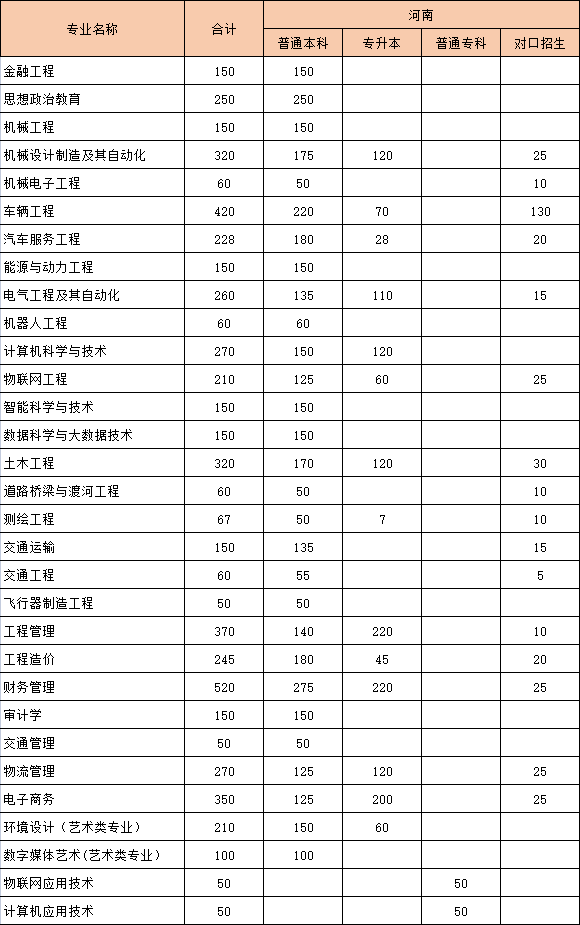 | 专业名称 | 合计 | 河南 | | | |
|---|---|---|---|---|---|
| | | 普通本科 | 专升本 | 普通专科 | 对口招生 |
| 金融工程 | 150 | 150 | | | |
| 思想政治教育 | 250 | 250 | | | |
| 机械工程 | 150 | 150 | | | |
| 机械设计制造及其自动化 | 320 | 175 | 120 | | 25 |
| 机械电子工程 | 60 | 50 | | | 10 |
| 车辆工程 | 420 | 220 | 70 | | 130 |
| 汽车服务工程 | 228 | 180 | 28 | | 20 |
| 能源与动力工程 | 150 | 150 | | | |
| 电气工程及其自动化 | 260 | 135 | 110 | | 15 |
| 机器人工程 | 60 | 60 | | | |
| 计算机科学与技术 | 270 | 150 | 120 | | |
| 物联网工程 | 210 | 125 | 60 | | 25 |
| 智能科学与技术 | 150 | 150 | | | |
| 数据科学与大数据技术 | 150 | 150 | | | |
| 土木工程 | 320 | 170 | 120 | | 30 |
| 道路桥梁与渡河工程 | 60 | 50 | | | 10 |
| 测绘工程 | 67 | 50 | 7 | | 10 |
| 交通运输 | 150 | 135 | | | 15 |
| 交通工程 | 60 | 55 | | | 5 |
| 飞行器制造工程 | 50 | 50 | | | |
| 工程管理 | 370 | 140 | 220 | | 10 |
| 工程造价 | 245 | 180 | 45 | | 20 |
| 财务管理 | 520 | 275 | 220 | | 25 |
| 审计学 | 150 | 150 | | | |
| 交通管理 | 50 | 50 | | | |
| 物流管理 | 270 | 125 | 120 | | 25 |
| 电子商务 | 350 | 125 | 200 | | 25 |
| 环境设计（艺术类专业） | 210 | 150 | 60 | | |
| 数字媒体艺术（艺术类专业） | 100 | 100 | | | |
| 物联网应用技术 | 50 | | | 50 | |
| 计算机应用技术 | 50 | | | 50 | |